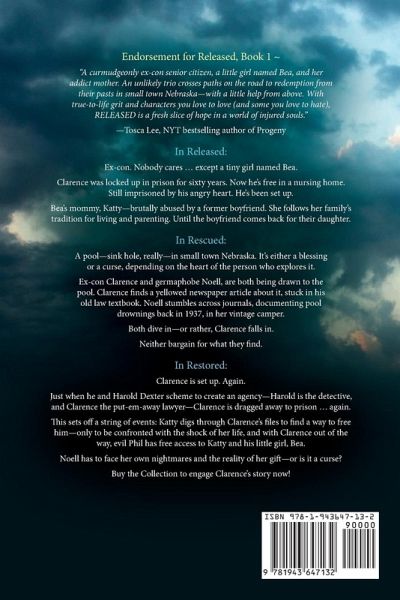 Endorsement for Released, Book 1 ~

"A curmudgeonly ex-con senior citizen, a little girl named Bea, and her addict mother. An unlikely trio crosses paths on the road to redemption from their pasts in small town Nebraska—with a little help from above. With true-to-life grit and characters you love to love (and some you love to hate), RELEASED is a fresh slice of hope in a world of injured souls."

—Tosca Lee, NYT bestselling author of Progeny

In Released:

Ex-con. Nobody cares … except a tiny girl named Bea.

Clarence was locked up in prison for sixty years. Now he's free in a nursing home. Still imprisoned by his angry heart. He's been set up.

Bea's mommy, Katty—brutally abused by a former boyfriend. She follows her family's tradition for living and parenting. Until the boyfriend comes back for their daughter.

In Rescued:

A pool—sink hole, really—in small town Nebraska. It's either a blessing or a curse, depending on the heart of the person who explores it.

Ex-con Clarence and germaphobe Noell, are both being drawn to the pool. Clarence finds a yellowed newspaper article about it, stuck in his old law textbook. Noell stumbles across journals, documenting pool drownings back in 1937, in her vintage camper.

Both dive in—or rather, Clarence falls in.

Neither bargain for what they find.

In Restored:

Clarence is set up. Again.

Just when he and Harold Dexter scheme to create an agency—Harold is the detective, and Clarence the put-em-away lawyer—Clarence is dragged away to prison … again.

This sets off a string of events: Katty digs through Clarence's files to find a way to free him—only to be confronted with the shock of her life, and with Clarence out of the way, evil Phil has free access to Katty and his little girl, Bea.

Noell has to face her own nightmares and the reality of her gift—or is it a curse?

Buy the Collection to engage Clarence's story now!

ISBN 978-1-943647-13-2

90000

9 781943 647132